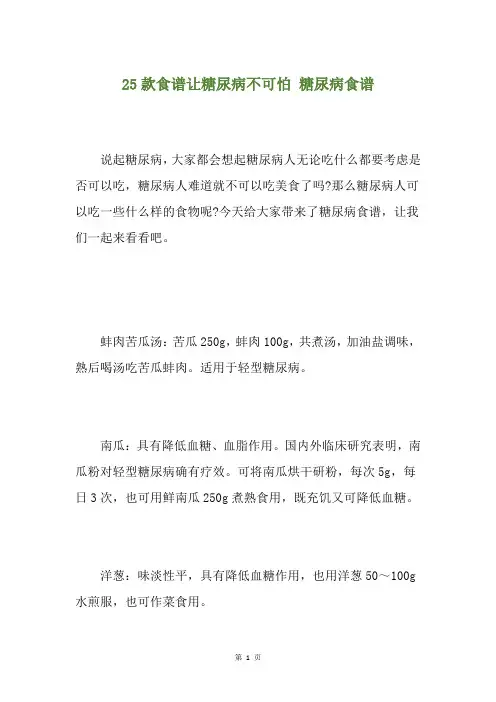 25 款食谱让糖尿病不可怕 糖尿病食谱

说起糖尿病，大家都会想起糖尿病人无论吃什么都要考虑是否可以吃，糖尿病人难道就不可以吃美食了吗?那么糖尿病人可以吃一些什么样的食物呢?今天给大家带来了糖尿病食谱，让我们一起来看看吧。

蚌肉苦瓜汤：苦瓜 250g，蚌肉 100g，共煮汤，加油盐调味，熟后喝汤吃苦瓜蚌肉。适用于轻型糖尿病。

南瓜：具有降低血糖、血脂作用。国内外临床研究表明，南瓜粉对轻型糖尿病确有疗效。可将南瓜烘干研粉，每次 5g，每日 3 次，也可用鲜南瓜 250g 煮熟食用，既充饥又可降低血糖。

洋葱：味淡性平，具有降低血糖作用，也用洋葱 50～100g 水煎服，也可作菜食用。

第 1 页